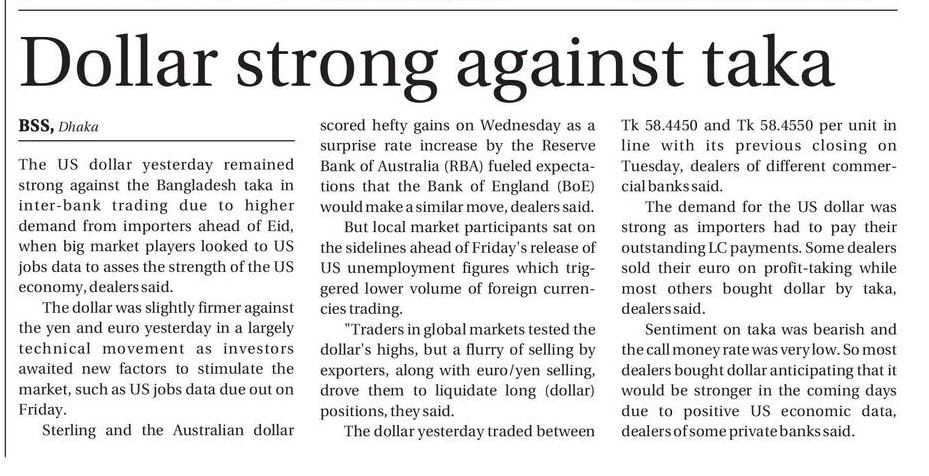 Dollar strong against taka

BSS, Dhaka

The US dollar yesterday remained strong against the Bangladesh taka in inter-bank trading due to higher demand from importers ahead of Eid, when big market players looked to US jobs data to asses the strength of the US economy, dealers said.

The dollar was slightly firmer against the yen and euro yesterday in a largely technical movement as investors awaited new factors to stimulate the market, such as US jobs data due out on Friday.

Sterling and the Australian dollar scored hefty gains on Wednesday as a surprise rate increase by the Reserve Bank of Australia (RBA) fueled expectations that the Bank of England (BoE) would make a similar move, dealers said.

But local market participants sat on the sidelines ahead of Friday's release of US unemployment figures which triggered lower volume of foreign currencies trading.

"Traders in global markets tested the dollar's highs, but a flurry of selling by exporters, along with euro/yen selling, drove them to liquidate long (dollar) positions, they said.

The dollar yesterday traded between Tk 58.4450 and Tk 58.4550 per unit in line with its previous closing on Tuesday, dealers of different commercial banks said.

The demand for the US dollar was strong as importers had to pay their outstanding LC payments. Some dealers sold their euro on profit-taking while most others bought dollar by taka, dealers said.

Sentiment on taka was bearish and the call money rate was very low. So most dealers bought dollar anticipating that it would be stronger in the coming days due to positive US economic data, dealers of some private banks said.